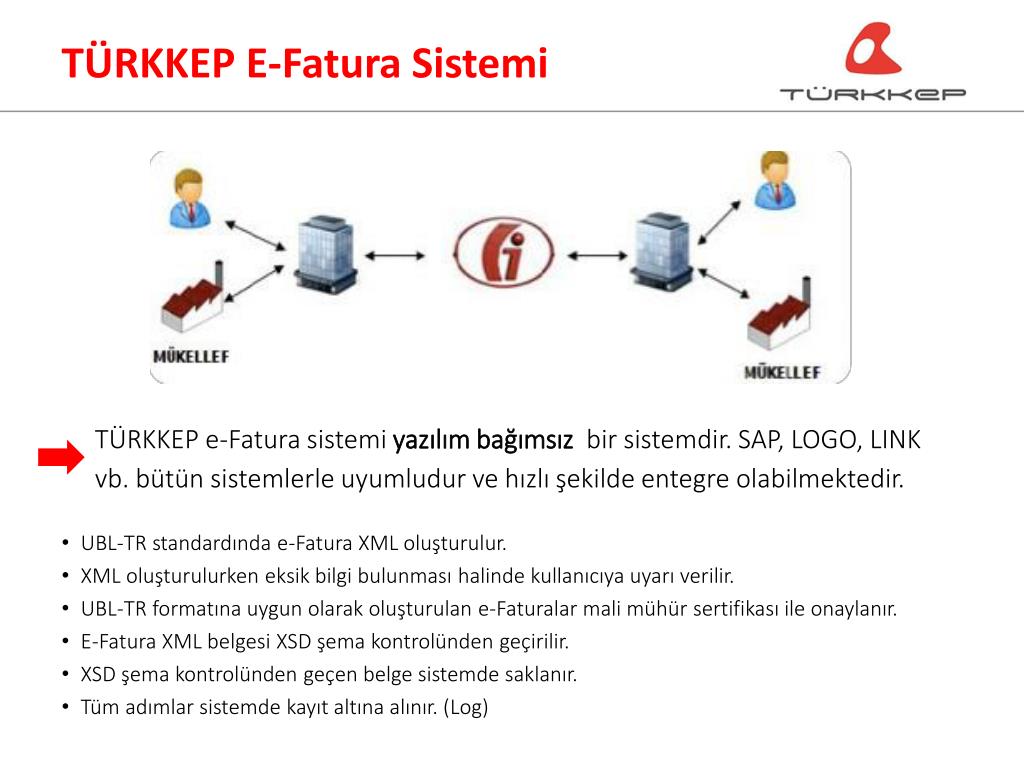 TÜRKKEP E-Fatura Sistemi

TÜRKKEP

MÜKELLEF

MÜKELLEF

TÜRKKEP e-Fatura sistemi yazılım bağımsız bir sistemdir. SAP, LOGO, LINK vb. bütün sistemlerle uyumludur ve hızlı şekilde entegre olabilmektedir.

• UBL-TR standardında e-Fatura XML oluşturulur.
• XML oluşturulurken eksik bilgi bulunması halinde kullanıcıya uyarı verilir.
• UBL-TR formatına uygun olarak oluşturulan e-Faturalar mali mühür sertifikası ile onaylanır.
• E-Fatura XML belgesi XSD şema kontrolünden geçirilir.
• XSD şema kontrolünden geçen belge sistemde saklanır.
• Tüm adımlar sistemde kayıt altına alınır. (Log)